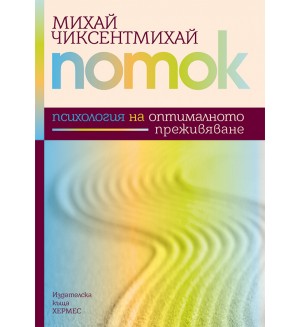 МИХАЙ ЧИКСЕНТМИХАЙ

поток

психология на оптималното преживяване

Издателска къща ХЕРМЕС